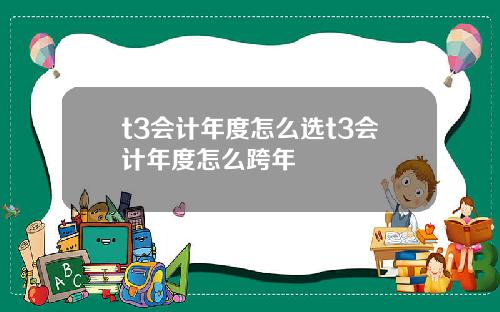 t3会计年度怎么选t3会计年度怎么跨年

A B C